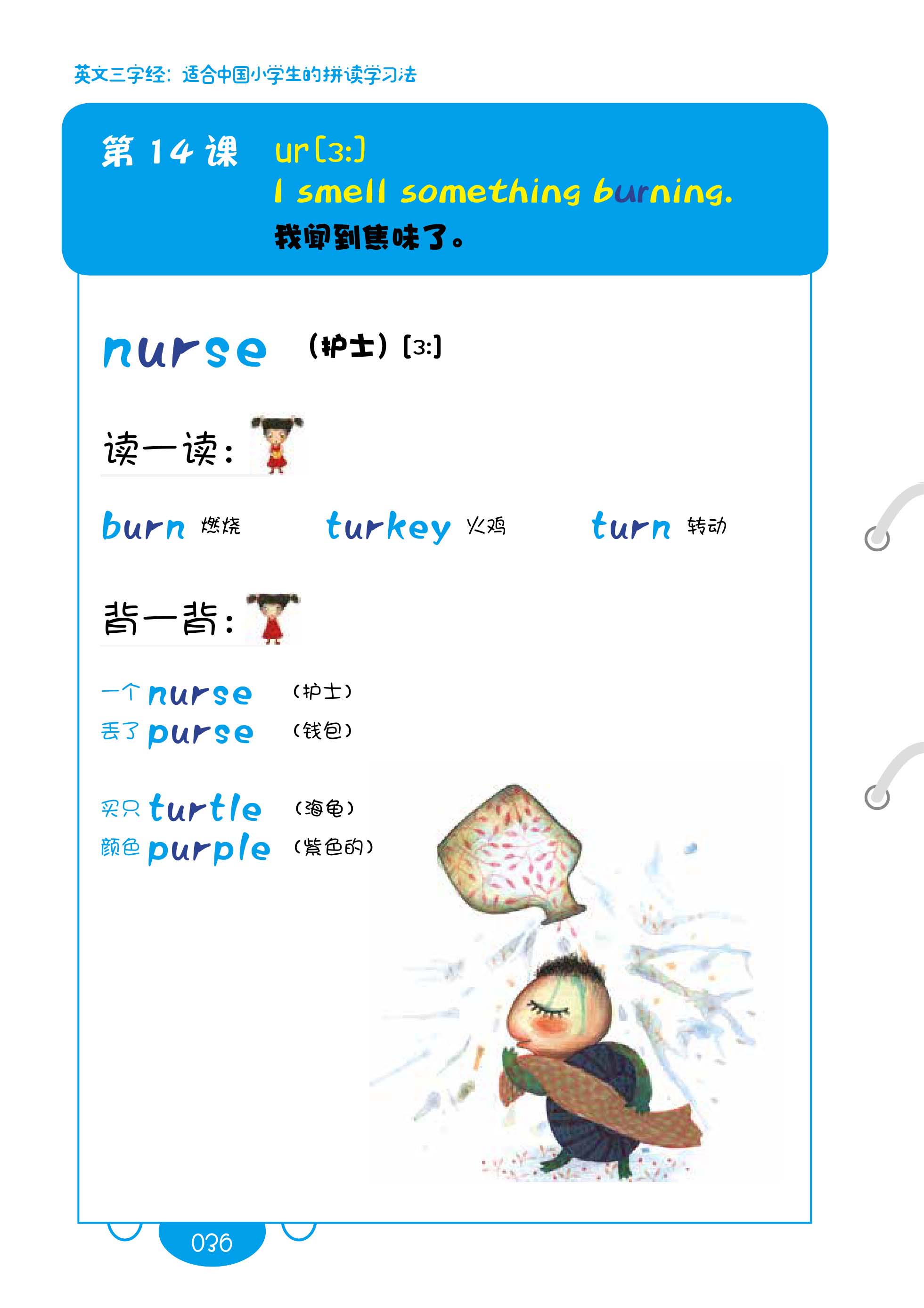 英文三字经：适合中国小学生的拼读学习法

第 14 课 ur[3:]
I smell something burning.
我闻到焦味了。

nurse （护士）[3:]

读一读：

burn 燃烧 turkey 火鸡 turn 转动

背一背：

一个 nurse （护士）
丢了 purse （钱包）

买只 turtle （海龟）
颜色 purple （紫色的）

036